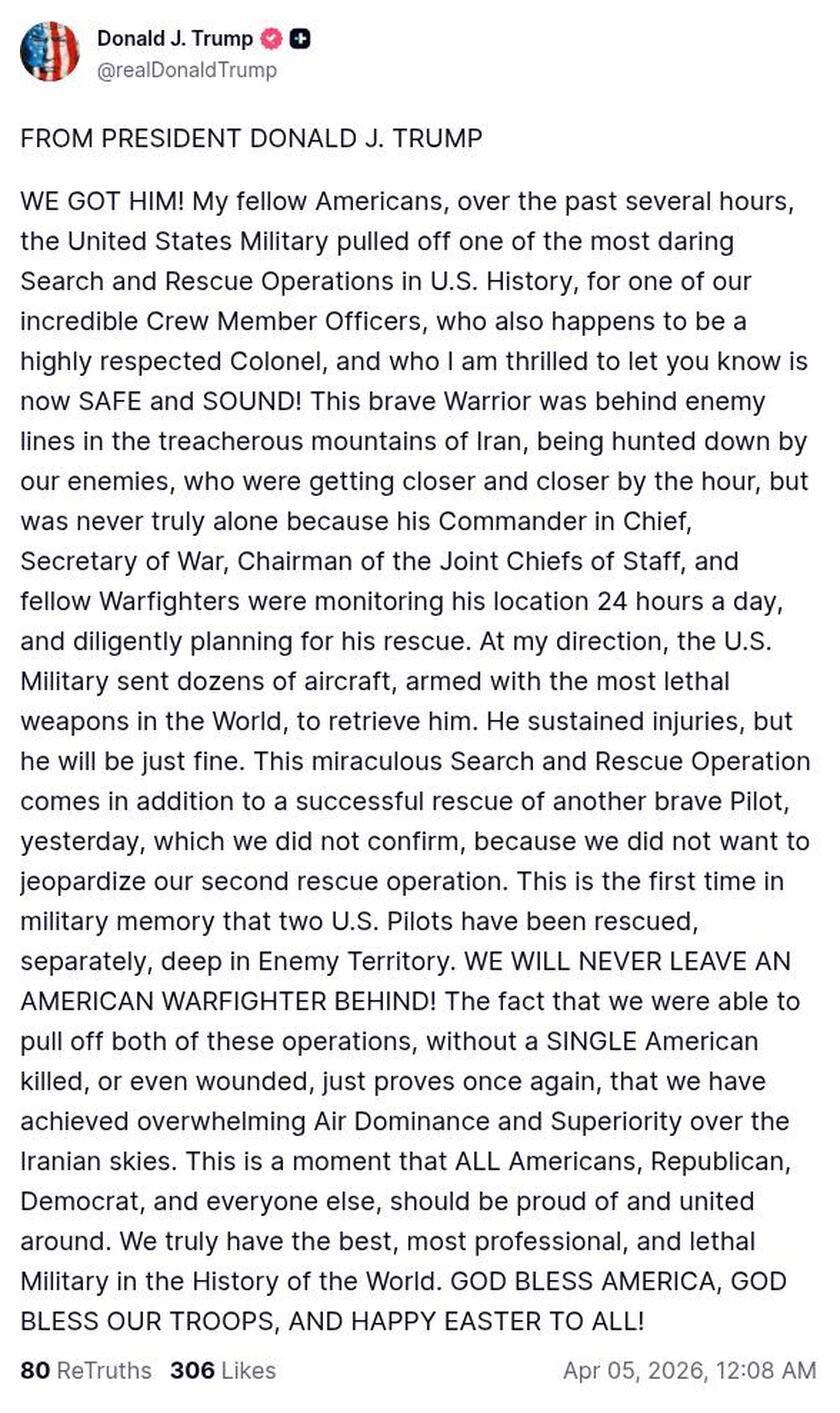 Donald J. Trump
@realDonaldTrump

FROM PRESIDENT DONALD J. TRUMP

WE GOT HIM! My fellow Americans, over the past several hours, the United States Military pulled off one of the most daring Search and Rescue Operations in U.S. History, for one of our incredible Crew Member Officers, who also happens to be a highly respected Colonel, and who I am thrilled to let you know is now SAFE and SOUND! This brave Warrior was behind enemy lines in the treacherous mountains of Iran, being hunted down by our enemies, who were getting closer and closer by the hour, but was never truly alone because his Commander in Chief, Secretary of War, Chairman of the Joint Chiefs of Staff, and fellow Warfighters were monitoring his location 24 hours a day, and diligently planning for his rescue. At my direction, the U.S. Military sent dozens of aircraft, armed with the most lethal weapons in the World, to retrieve him. He sustained injuries, but he will be just fine. This miraculous Search and Rescue Operation comes in addition to a successful rescue of another brave Pilot, yesterday, which we did not confirm, because we did not want to jeopardize our second rescue operation. This is the first time in military memory that two U.S. Pilots have been rescued, separately, deep in Enemy Territory. WE WILL NEVER LEAVE AN AMERICAN WARFIGHTER BEHIND! The fact that we were able to pull off both of these operations, without a SINGLE American killed, or even wounded, just proves once again, that we have achieved overwhelming Air Dominance and Superiority over the Iranian skies. This is a moment that ALL Americans, Republican, Democrat, and everyone else, should be proud of and united around. We truly have the best, most professional, and lethal Military in the History of the World. GOD BLESS AMERICA, GOD BLESS OUR TROOPS, AND HAPPY EASTER TO ALL!

80 ReTruths 306 Likes Apr 05, 2026, 12:08 AM